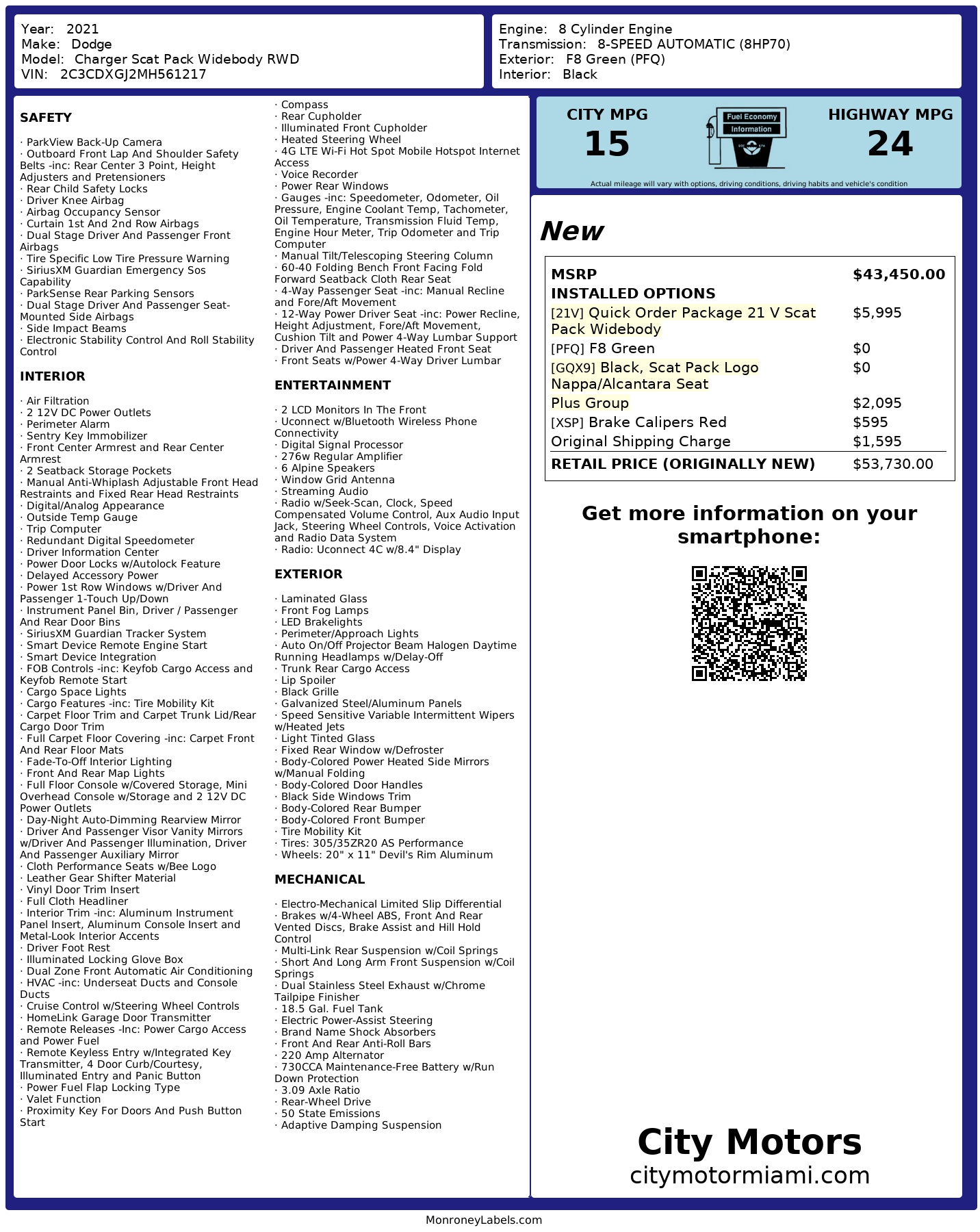 Year: 2021
Make: Dodge
Model: Charger Scat Pack Widebody RWD
VIN: 2C3CDXGJ2MH561217

Engine: 8 Cylinder Engine
Transmission: 8-SPEED AUTOMATIC (8HP70)
Exterior: F8 Green (PFQ)
Interior: Black

SAFETY

· ParkView Back-Up Camera
· Outboard Front Lap And Shoulder Safety Belts -inc: Rear Center 3 Point, Height Adjusters and Pretensioners
· Rear Child Safety Locks
· Driver Knee Airbag
· Airbag Occupancy Sensor
· Curtain 1st And 2nd Row Airbags
· Dual Stage Driver And Passenger Front Airbags
· Tire Specific Low Tire Pressure Warning
· SiriusXM Guardian Emergency Sos Capability
· ParkSense Rear Parking Sensors
· Dual Stage Driver And Passenger Seat-Mounted Side Airbags
· Side Impact Beams
· Electronic Stability Control And Roll Stability Control

INTERIOR

· Air Filtration
· 2 12V DC Power Outlets
· Perimeter Alarm
· Sentry Key Immobilizer
· Front Center Armrest and Rear Center Armrest
· 2 Seatback Storage Pockets
· Manual Anti-Whiplash Adjustable Front Head Restraints and Fixed Rear Head Restraints
· Digital/Analog Appearance
· Outside Temp Gauge
· Trip Computer
· Redundant Digital Speedometer
· Driver Information Center
· Power Door Locks w/Autolock Feature
· Delayed Accessory Power
· Power 1st Row Windows w/Driver And Passenger 1-Touch Up/Down
· Instrument Panel Bin, Driver / Passenger And Rear Door Bins
· SiriusXM Guardian Tracker System
· Smart Device Remote Engine Start
· Smart Device Integration
· FOB Controls -inc: Keyfob Cargo Access and Keyfob Remote Start
· Cargo Space Lights
· Cargo Features -inc: Tire Mobility Kit
· Carpet Floor Trim and Carpet Trunk Lid/Rear Cargo Door Trim
· Full Carpet Floor Covering -inc: Carpet Front And Rear Floor Mats
· Fade-To-Off Interior Lighting
· Front And Rear Map Lights
· Full Floor Console w/Covered Storage, Mini Overhead Console w/Storage and 2 12V DC Power Outlets
· Day-Night Auto-Dimming Rearview Mirror
· Driver And Passenger Visor Vanity Mirrors w/Driver And Passenger Illumination, Driver And Passenger Auxiliary Mirror
· Cloth Performance Seats w/Bee Logo
· Leather Gear Shifter Material
· Vinyl Door Trim Insert
· Full Cloth Headliner
· Interior Trim -inc: Aluminum Instrument Panel Insert, Aluminum Console Insert and Metal-Look Interior Accents
· Driver Foot Rest
· Illuminated Locking Glove Box
· Dual Zone Front Automatic Air Conditioning
· HVAC -inc: Underseat Ducts and Console Ducts
· Cruise Control w/Steering Wheel Controls
· HomeLink Garage Door Transmitter
· Remote Releases -Inc: Power Cargo Access and Power Fuel
· Remote Keyless Entry w/Integrated Key Transmitter, 4 Door Curb/Courtesy, Illuminated Entry and Panic Button
· Power Fuel Flap Locking Type
· Valet Function
· Proximity Key For Doors And Push Button Start
· Compass
· Rear Cupholder
· Illuminated Front Cupholder
· Heated Steering Wheel
· 4G LTE Wi-Fi Hot Spot Mobile Hotspot Internet Access
· Voice Recorder
· Power Rear Windows
· Gauges -inc: Speedometer, Odometer, Oil Pressure, Engine Coolant Temp, Tachometer, Oil Temperature, Transmission Fluid Temp, Engine Hour Meter, Trip Odometer and Trip Computer
· Manual Tilt/Telescoping Steering Column
· 60-40 Folding Bench Front Facing Fold Forward Seatback Cloth Rear Seat
· 4-Way Passenger Seat -inc: Manual Recline and Fore/Aft Movement
· 12-Way Power Driver Seat -inc: Power Recline, Height Adjustment, Fore/Aft Movement, Cushion Tilt and Power 4-Way Lumbar Support
· Driver And Passenger Heated Front Seat
· Front Seats w/Power 4-Way Driver Lumbar

ENTERTAINMENT

· 2 LCD Monitors In The Front
· Uconnect w/Bluetooth Wireless Phone Connectivity
· Digital Signal Processor
· 276w Regular Amplifier
· 6 Alpine Speakers
· Window Grid Antenna
· Streaming Audio
· Radio w/Seek-Scan, Clock, Speed Compensated Volume Control, Aux Audio Input Jack, Steering Wheel Controls, Voice Activation and Radio Data System
· Radio: Uconnect 4C w/8.4" Display

EXTERIOR

· Laminated Glass
· Front Fog Lamps
· LED Brakelights
· Perimeter/Approach Lights
· Auto On/Off Projector Beam Halogen Daytime Running Headlamps w/Delay-Off
· Trunk Rear Cargo Access
· Lip Spoiler
· Black Grille
· Galvanized Steel/Aluminum Panels
· Speed Sensitive Variable Intermittent Wipers w/Heated Jets
· Light Tinted Glass
· Fixed Rear Window w/Defroster
· Body-Colored Power Heated Side Mirrors w/Manual Folding
· Body-Colored Door Handles
· Black Side Windows Trim
· Body-Colored Rear Bumper
· Body-Colored Front Bumper
· Tire Mobility Kit
· Tires: 305/35ZR20 AS Performance
· Wheels: 20" x 11" Devil's Rim Aluminum

MECHANICAL

· Electro-Mechanical Limited Slip Differential
· Brakes w/4-Wheel ABS, Front And Rear Vented Discs, Brake Assist and Hill Hold Control
· Multi-Link Rear Suspension w/Coil Springs
· Short And Long Arm Front Suspension w/Coil Springs
· Dual Stainless Steel Exhaust w/Chrome Tailpipe Finisher
· 18.5 Gal. Fuel Tank
· Electric Power-Assist Steering
· Brand Name Shock Absorbers
· Front And Rear Anti-Roll Bars
· 220 Amp Alternator
· 730CCA Maintenance-Free Battery w/Run Down Protection
· 3.09 Axle Ratio
· Rear-Wheel Drive
· 50 State Emissions
· Adaptive Damping Suspension

CITY MPG
15
Fuel Economy Information
HIGHWAY MPG
24
Actual mileage will vary with options, driving conditions, driving habits and vehicle's condition

New

| MSRP | $43,450.00 |
|---|---|
| INSTALLED OPTIONS | |
| [21V] Quick Order Package 21 V Scat Pack Widebody | $5,995 |
| [PFQ] F8 Green | $0 |
| [GQX9] Black, Scat Pack Logo Nappa/Alcantara Seat | $0 |
| Plus Group | $2,095 |
| [XSP] Brake Calipers Red | $595 |
| Original Shipping Charge | $1,595 |
| RETAIL PRICE (ORIGINALLY NEW) | $53,730.00 |

Get more information on your smartphone:

City Motors
citymotormiami.com

MonroneyLabels.com